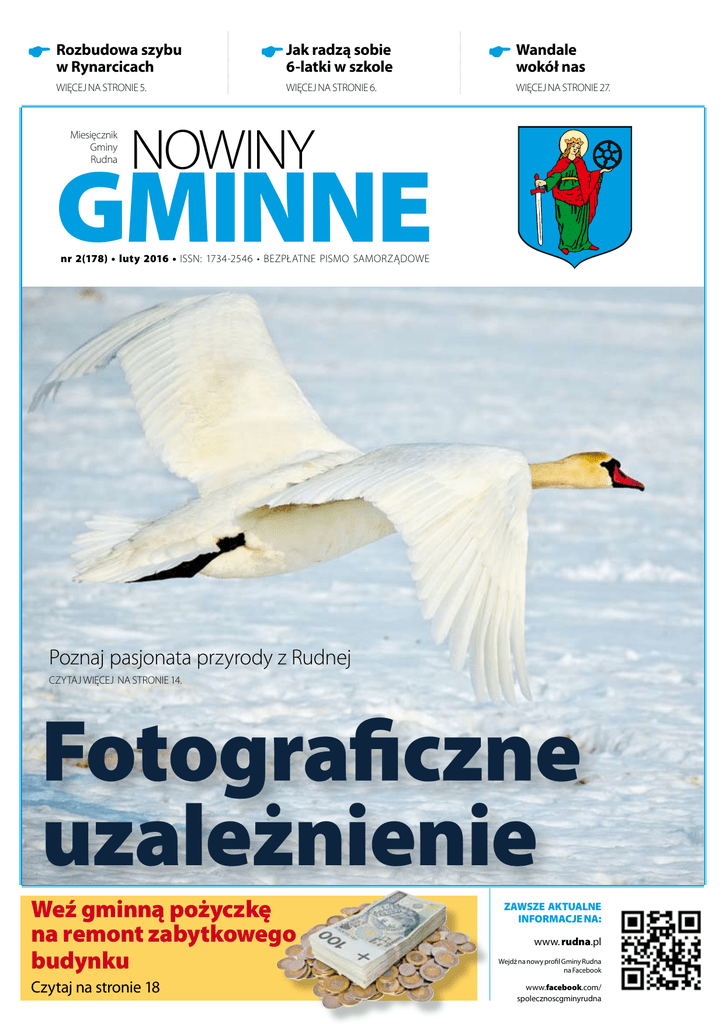 Rozbudowa szybu w Rynarcicach
WIĘCEJ NA STRONIE 5.

Jak radzą sobie 6-latki w szkole
WIĘCEJ NA STRONIE 6.

Wandale wokół nas
WIĘCEJ NA STRONIE 27.

Miesięcznik Gminy Rudna
NOWINY
GMINNE

nr 2(178) • luty 2016 • ISSN: 1734-2546 • BEZPŁATNE PISMO SAMORZĄDOWE

Poznaj pasjonata przyrody z Rudnej
CZYTAJ WIĘCEJ NA STRONIE 14.

Fotograficzne uzależnienie

Weź gminną pożyczkę na remont zabytkowego budynku
Czytaj na stronie 18

ZAWSZE AKTUALNE INFORMACJE NA:

www.rudna.pl

Wejdź na nowy profil Gminy Rudna na Facebook

www.facebook.com/
spolecznoscgminyrudna